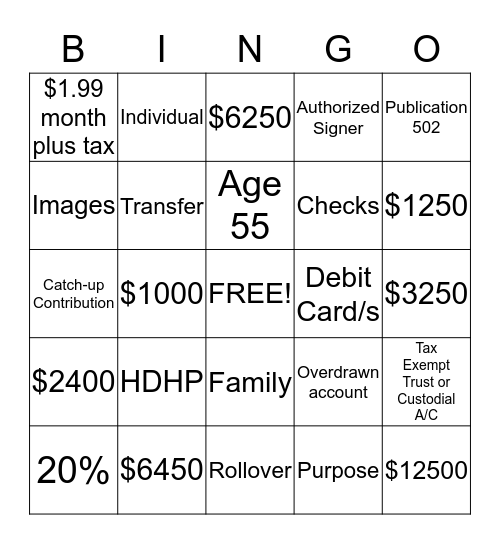 | B | I | N | G | O |
|---|---|---|---|---|
| \$1.99 month plus tax | Individual | \$6250 | Authorized Signer | Publication 502 |
| Images | Transfer | Age 55 | Checks | \$1250 |
| Catch-up Contribution | \$1000 | FREE! | Debit Card/s | \$3250 |
| \$2400 | HDHP | Family | Overdrawn account | Tax Exempt Trust or Custodial A/C |
| 20% | \$6450 | Rollover | Purpose | \$12500 |